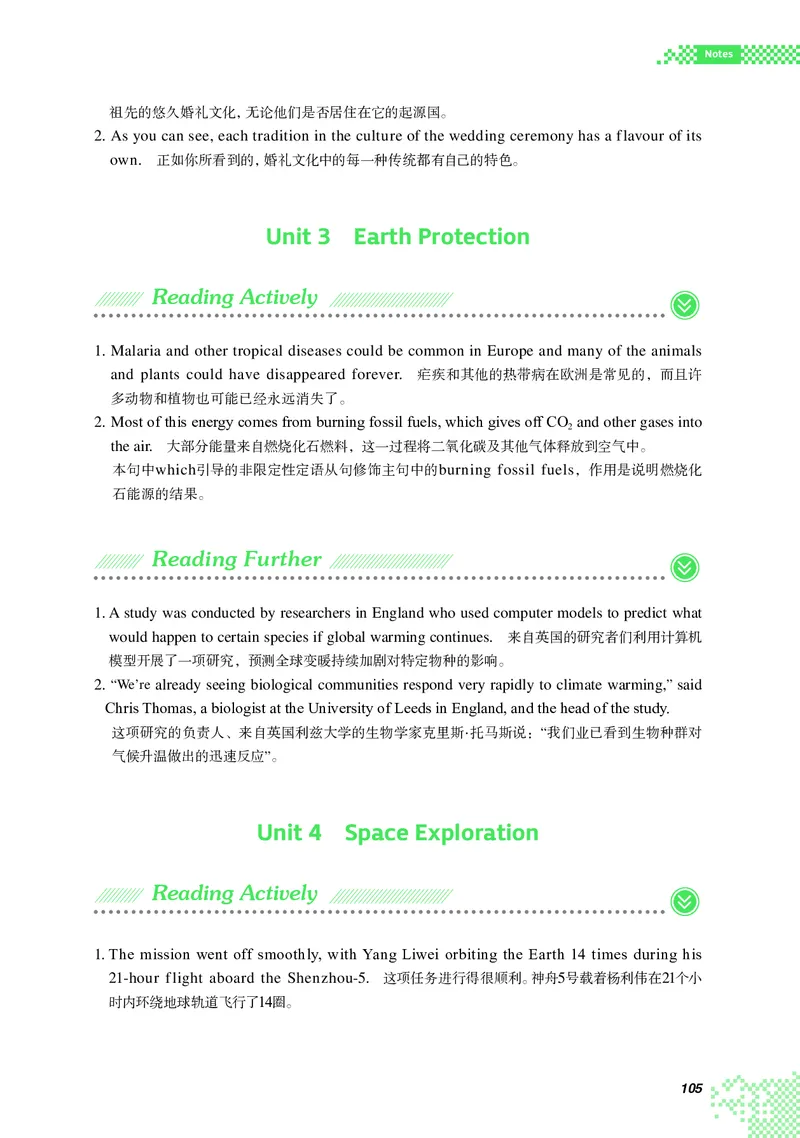 Notes

祖先的悠久婚礼文化，无论他们是否居住在它的起源国。

2. As you can see, each tradition in the culture of the wedding ceremony has a flavour of its own. 正如你所看到的，婚礼文化中的每一种传统都有自己的特色。

Unit 3 Earth Protection

Reading Actively

1. Malaria and other tropical diseases could be common in Europe and many of the animals and plants could have disappeared forever. 疟疾和其他的热带病在欧洲是常见的，而且许多动物和植物也可能已经永远消失了。

2. Most of this energy comes from burning fossil fuels, which gives off $CO_2$ and other gases into the air. 大部分能量来自燃烧化石燃料，这一过程将二氧化碳及其他气体释放到空气中。

本句中which引导的非限定性定语从句修饰主句中的burning fossil fuels，作用是说明燃烧化石能源的结果。

Reading Further

1. A study was conducted by researchers in England who used computer models to predict what would happen to certain species if global warming continues. 来自英国的研究者们利用计算机模型开展了一项研究，预测全球变暖持续加剧对特定物种的影响。

2. “We’re already seeing biological communities respond very rapidly to climate warming,” said Chris Thomas, a biologist at the University of Leeds in England, and the head of the study.

这项研究的负责人、来自英国利兹大学的生物学家克里斯·托马斯说：“我们业已看到生物种群对气候升温做出的迅速反应”。

Unit 4 Space Exploration

Reading Actively

1. The mission went off smoothly, with Yang Liwei orbiting the Earth 14 times during his 21-hour flight aboard the Shenzhou-5. 这项任务进行得很顺利。神舟5号载着杨利伟在21个小时内环绕地球轨道飞行了14圈。

105